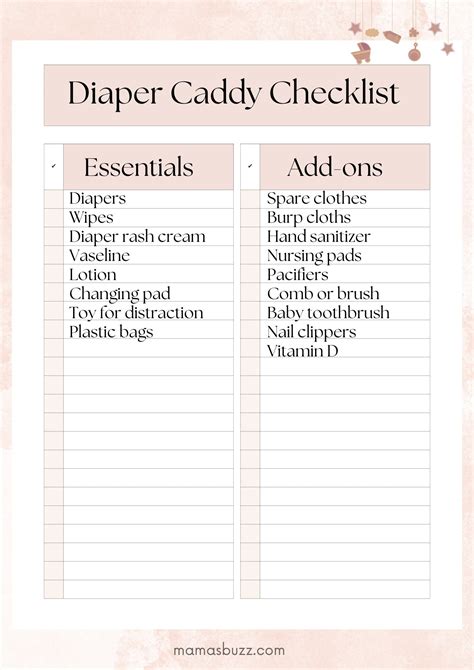 Diaper Caddy Checklist

| ✓ | Essentials |
|---|---|
| | Diapers |
| | Wipes |
| | Diaper rash cream |
| | Vaseline |
| | Lotion |
| | Changing pad |
| | Toy for distraction |
| | Plastic bags |

| ✓ | Add-ons |
|---|---|
| | Spare clothes |
| | Burp cloths |
| | Hand sanitizer |
| | Nursing pads |
| | Pacifiers |
| | Comb or brush |
| | Baby toothbrush |
| | Nail clippers |
| | Vitamin D |

mamasbuzz.com